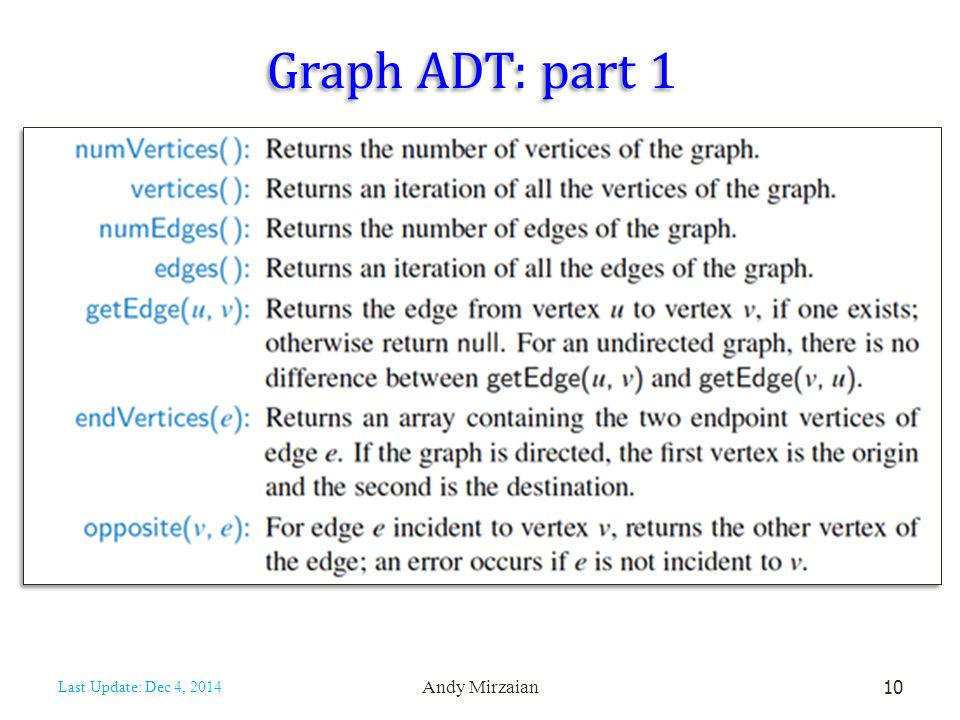 Graph ADT: part 1

numVertices( ): Returns the number of vertices of the graph.

vertices( ): Returns an iteration of all the vertices of the graph.

numEdges( ): Returns the number of edges of the graph.

edges( ): Returns an iteration of all the edges of the graph.

getEdge($u$, $v$): Returns the edge from vertex $u$ to vertex $v$, if one exists; otherwise return null. For an undirected graph, there is no difference between getEdge($u$, $v$) and getEdge($v$, $u$).

endVertices($e$): Returns an array containing the two endpoint vertices of edge $e$. If the graph is directed, the first vertex is the origin and the second is the destination.

opposite($v$, $e$): For edge $e$ incident to vertex $v$, returns the other vertex of the edge; an error occurs if $e$ is not incident to $v$.

Last Update: Dec 4, 2014

Andy Mirzaian

10